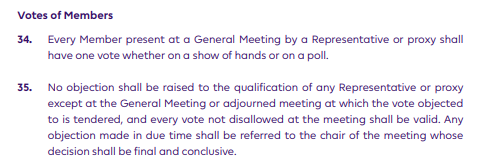 Votes of Members

34. Every Member present at a General Meeting by a Representative or proxy shall have one vote whether on a show of hands or on a poll.

35. No objection shall be raised to the qualification of any Representative or proxy except at the General Meeting or adjourned meeting at which the vote objected to is tendered, and every vote not disallowed at the meeting shall be valid. Any objection made in due time shall be referred to the chair of the meeting whose decision shall be final and conclusive.